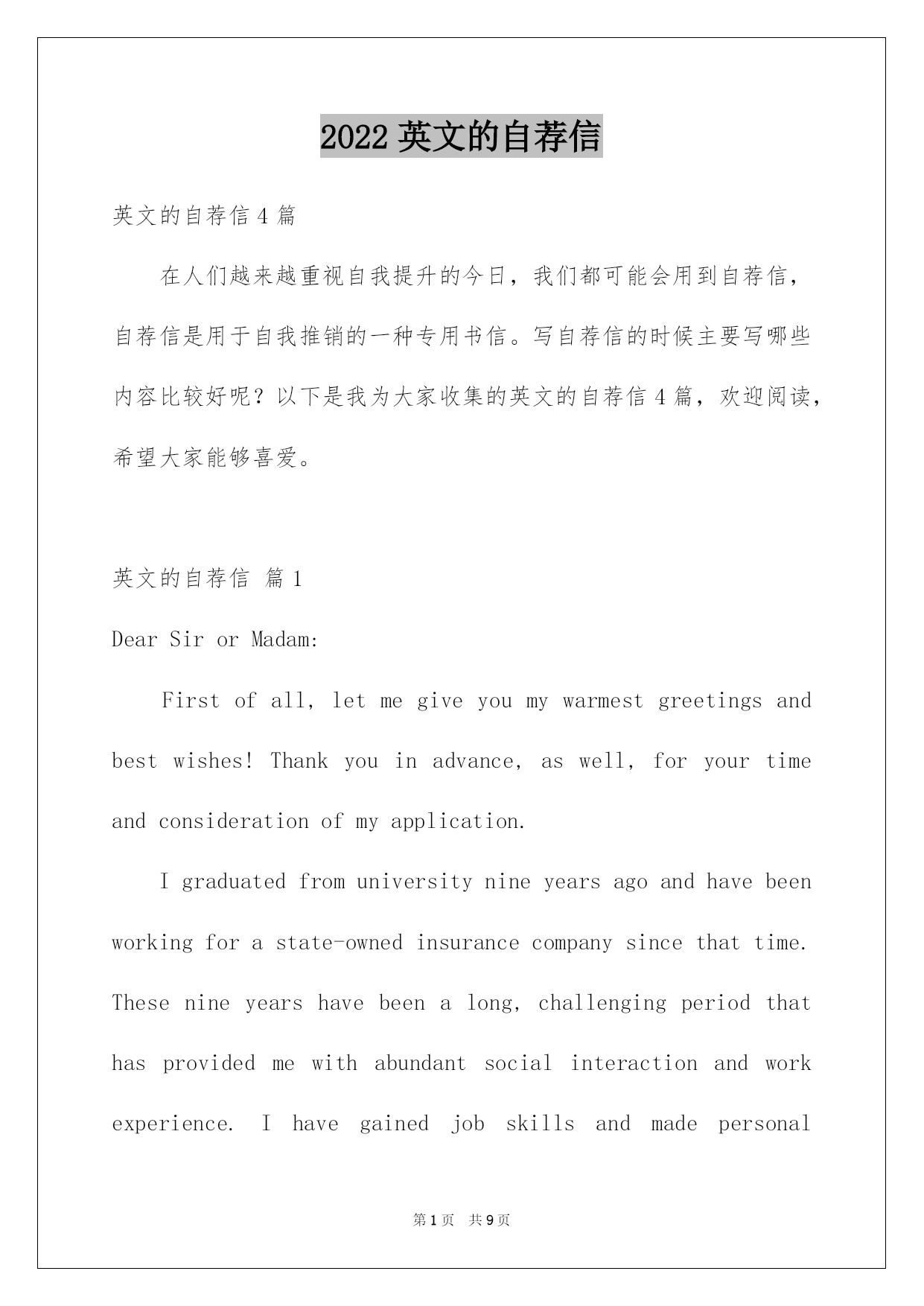 2022 英文的自荐信

英文的自荐信 4 篇

在人们越来越重视自我提升的今日，我们都可能会用到自荐信，自荐信是用于自我推销的一种专用书信。写自荐信的时候主要写哪些内容比较好呢？以下是我为大家收集的英文的自荐信 4 篇，欢迎阅读，希望大家能够喜爱。

英文的自荐信 篇 1

Dear Sir or Madam:

First of all, let me give you my warmest greetings and best wishes! Thank you in advance, as well, for your time and consideration of my application.

I graduated from university nine years ago and have been working for a state-owned insurance company since that time. These nine years have been a long, challenging period that has provided me with abundant social interaction and work experience. I have gained job skills and made personal

第 1 页 共 9 页